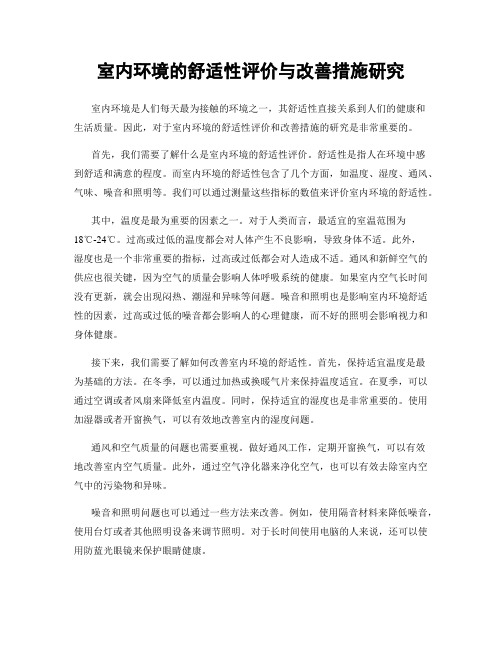 室内环境的舒适性评价与改善措施研究

室内环境是人们每天最为接触的环境之一，其舒适性直接关系到人们的健康和生活质量。因此，对于室内环境的舒适性评价和改善措施的研究是非常重要的。

首先，我们需要了解什么是室内环境的舒适性评价。舒适性是指人在环境中感到舒适和满意的程度。而室内环境的舒适性包含了几个方面，如温度、湿度、通风、气味、噪音和照明等。我们可以通过测量这些指标的数值来评价室内环境的舒适性。

其中，温度是最为重要的因素之一。对于人类而言，最适宜的室温范围为18℃-24℃。过高或过低的温度都会对人体产生不良影响，导致身体不适。此外，湿度也是一个非常重要的指标，过高或过低都会对人造成不适。通风和新鲜空气的供应也很关键，因为空气的质量会影响人体呼吸系统的健康。如果室内空气长时间没有更新，就会出现闷热、潮湿和异味等问题。噪音和照明也是影响室内环境舒适性的因素，过高或过低的噪音都会影响人的心理健康，而不好的照明会影响视力和身体健康。

接下来，我们需要了解如何改善室内环境的舒适性。首先，保持适宜温度是最为基础的方法。在冬季，可以通过加热或换暖气片来保持温度适宜。在夏季，可以通过空调或者风扇来降低室内温度。同时，保持适宜的湿度也是非常重要的。使用加湿器或者开窗换气，可以有效地改善室内的湿度问题。

通风和空气质量的问题也需要重视。做好通风工作，定期开窗换气，可以有效地改善室内空气质量。此外，通过空气净化器来净化空气，也可以有效去除室内空气中的污染物和异味。

噪音和照明问题也可以通过一些方法来改善。例如，使用隔音材料来降低噪音，使用台灯或者其他照明设备来调节照明。对于长时间使用电脑的人来说，还可以使用防蓝光眼镜来保护眼睛健康。